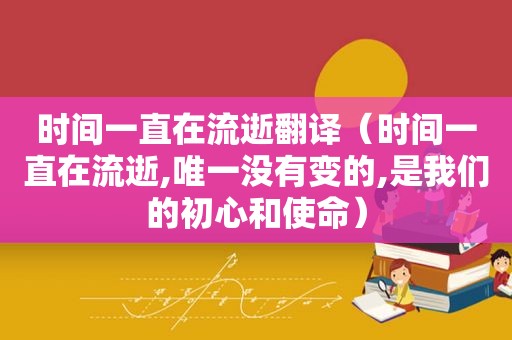 时间一直在流逝翻译（时间一直在流逝,唯一没有变的,是我们的初心和使命）